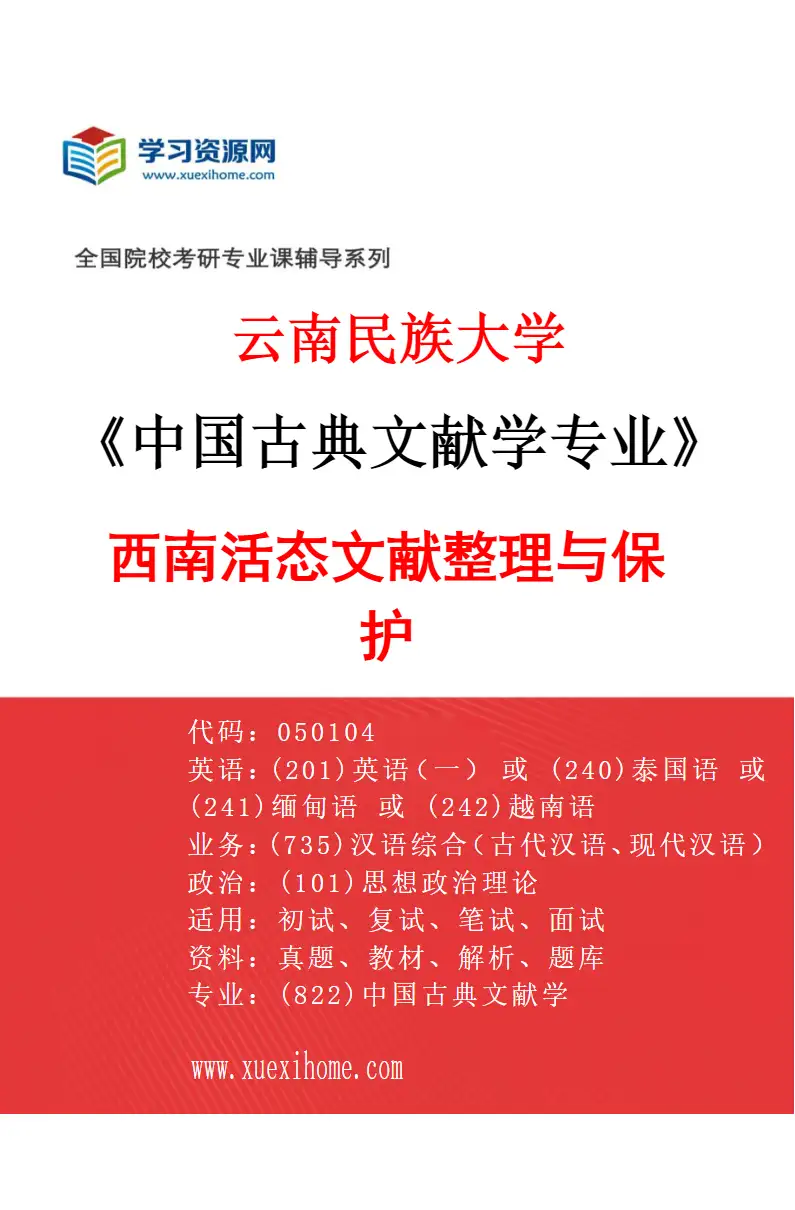 学习资源网
www.xuexihome.com

全国院校考研专业课辅导系列

云南民族大学

《中国古典文献学专业》

西南活态文献整理与保护

代码：050104
英语：(201)英语（一） 或 (240)泰国语 或 (241)缅甸语 或 (242)越南语
业务：(735)汉语综合（古代汉语、现代汉语）
政治：(101)思想政治理论
适用：初试、复试、笔试、面试
资料：真题、教材、解析、题库
专业：(822)中国古典文献学

www.xuexihome.com